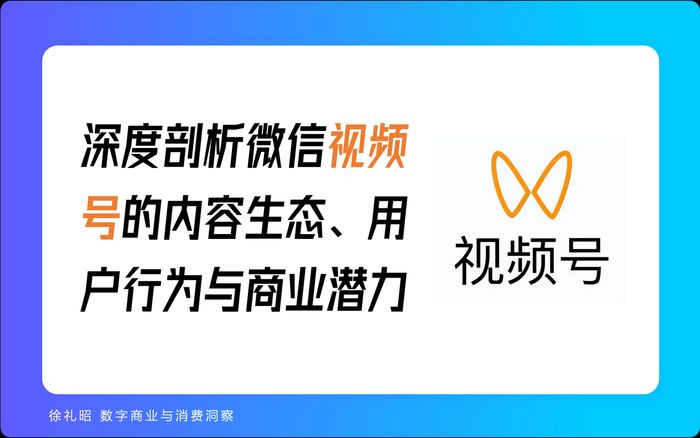 深度剖析微信视频号的内容生态、用户行为与商业潜力

视频号

徐礼昭 数字商业与消费洞察